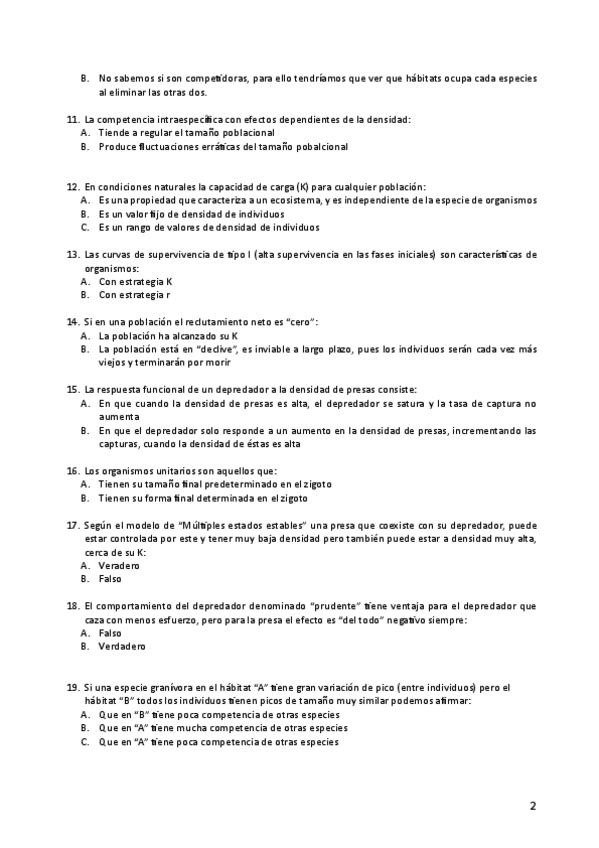 B. No sabemos si son competidoras, para ello tendríamos que ver que hábitats ocupa cada especies al eliminar las otras dos.

11. La competencia intraespecífica con efectos dependientes de la densidad:
A. Tiende a regular el tamaño poblacional
B. Produce fluctuaciones erráticas del tamaño pobalcional

12. En condiciones naturales la capacidad de carga (K) para cualquier población:
A. Es una propiedad que caracteriza a un ecosistema, y es independiente de la especie de organismos
B. Es un valor fijo de densidad de individuos
C. Es un rango de valores de densidad de individuos

13. Las curvas de supervivencia de tipo I (alta supervivencia en las fases iniciales) son características de organismos:
A. Con estrategia K
B. Con estrategia r

14. Si en una población el reclutamiento neto es "cero":
A. La población ha alcanzado su K
B. La población está en "declive", es inviable a largo plazo, pues los individuos serán cada vez más viejos y terminarán por morir

15. La respuesta funcional de un depredador a la densidad de presas consiste:
A. En que cuando la densidad de presas es alta, el depredador se satura y la tasa de captura no aumenta
B. En que el depredador solo responde a un aumento en la densidad de presas, incrementando las capturas, cuando la densidad de éstas es alta

16. Los organismos unitarios son aquellos que:
A. Tienen su tamaño final predeterminado en el zigoto
B. Tienen su forma final determinada en el zigoto

17. Según el modelo de "Múltiples estados estables" una presa que coexiste con su depredador, puede estar controlada por este y tener muy baja densidad pero también puede estar a densidad muy alta, cerca de su K:
A. Veradero
B. Falso

18. El comportamiento del depredador denominado "prudente" tiene ventaja para el depredador que caza con menos esfuerzo, pero para la presa el efecto es "del todo" negativo siempre:
A. Falso
B. Verdadero

19. Si una especie granívora en el hábitat "A" tiene gran variación de pico (entre individuos) pero el hábitat "B" todos los individuos tienen picos de tamaño muy similar podemos afirmar:
A. Que en "B" tiene poca competencia de otras especies
B. Que en "A" tiene mucha competencia de otras especies
C. Que en "A" tiene poca competencia de otras especies

2